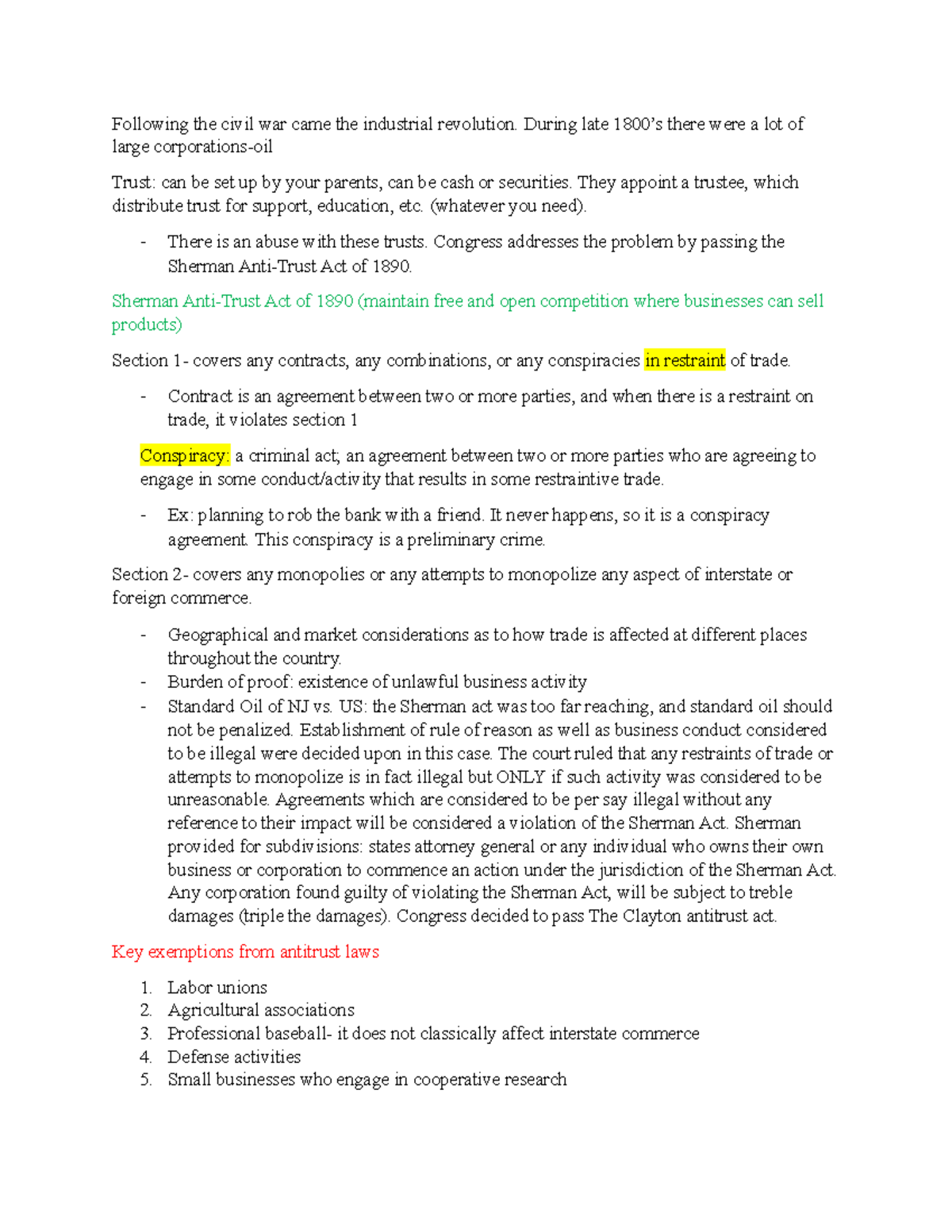 Following the civil war came the industrial revolution. During late 1800's there were a lot of large corporations-oil

Trust: can be set up by your parents, can be cash or securities. They appoint a trustee, which distribute trust for support, education, etc. (whatever you need).

- There is an abuse with these trusts. Congress addresses the problem by passing the Sherman Anti-Trust Act of 1890.

Sherman Anti-Trust Act of 1890 (maintain free and open competition where businesses can sell products)

Section 1- covers any contracts, any combinations, or any conspiracies in restraint of trade.

- Contract is an agreement between two or more parties, and when there is a restraint on trade, it violates section 1

Conspiracy: a criminal act; an agreement between two or more parties who are agreeing to engage in some conduct/activity that results in some restraintive trade.

- Ex: planning to rob the bank with a friend. It never happens, so it is a conspiracy agreement. This conspiracy is a preliminary crime.

Section 2- covers any monopolies or any attempts to monopolize any aspect of interstate or foreign commerce.

- Geographical and market considerations as to how trade is affected at different places throughout the country.
- Burden of proof: existence of unlawful business activity
- Standard Oil of NJ vs. US: the Sherman act was too far reaching, and standard oil should not be penalized. Establishment of rule of reason as well as business conduct considered to be illegal were decided upon in this case. The court ruled that any restraints of trade or attempts to monopolize is in fact illegal but ONLY if such activity was considered to be unreasonable. Agreements which are considered to be per say illegal without any reference to their impact will be considered a violation of the Sherman Act. Sherman provided for subdivisions: states attorney general or any individual who owns their own business or corporation to commence an action under the jurisdiction of the Sherman Act. Any corporation found guilty of violating the Sherman Act, will be subject to treble damages (triple the damages). Congress decided to pass The Clayton antitrust act.

Key exemptions from antitrust laws

1. Labor unions
2. Agricultural associations
3. Professional baseball- it does not classically affect interstate commerce
4. Defense activities
5. Small businesses who engage in cooperative research